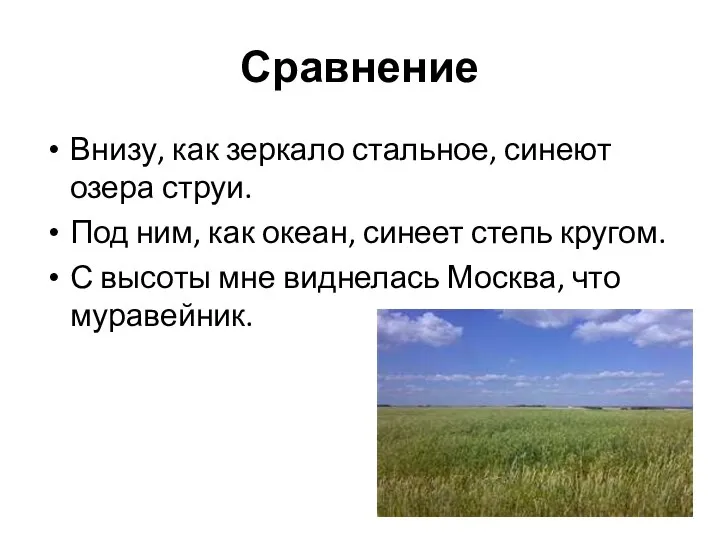 Сравнение

• Внизу, как зеркало стальное, синеют озера струи.
• Под ним, как океан, синеет степь кругом.
• С высоты мне виднелась Москва, что муравейник.